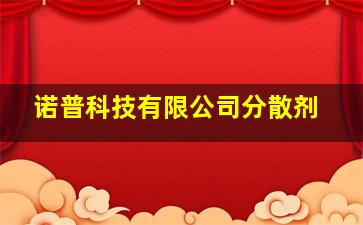 诺普科技有限公司分散剂